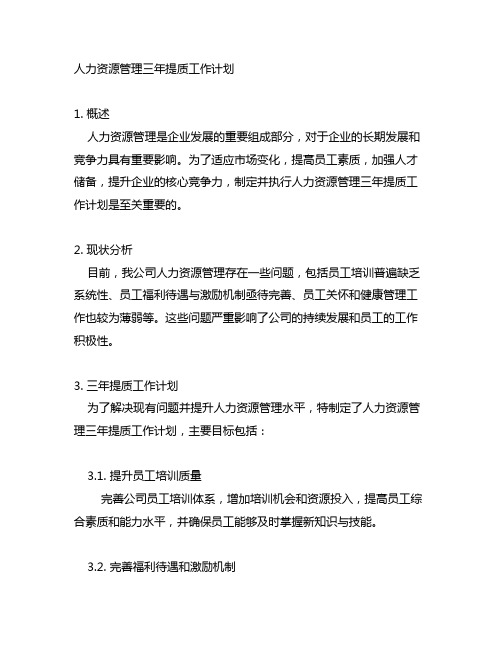 人力资源管理三年提质工作计划

1. 概述

人力资源管理是企业发展的重要组成部分，对于企业的长期发展和竞争力具有重要影响。为了适应市场变化，提高员工素质，加强人才储备，提升企业的核心竞争力，制定并执行人力资源管理三年提质工作计划是至关重要的。

2. 现状分析

目前，我公司人力资源管理存在一些问题，包括员工培训普遍缺乏系统性、员工福利待遇与激励机制亟待完善、员工关怀和健康管理工作也较为薄弱等。这些问题严重影响了公司的持续发展和员工的工作积极性。

3. 三年提质工作计划

为了解决现有问题并提升人力资源管理水平，特制定了人力资源管理三年提质工作计划，主要目标包括：

3.1. 提升员工培训质量

完善公司员工培训体系，增加培训机会和资源投入，提高员工综合素质和能力水平，并确保员工能够及时掌握新知识与技能。

3.2. 完善福利待遇和激励机制